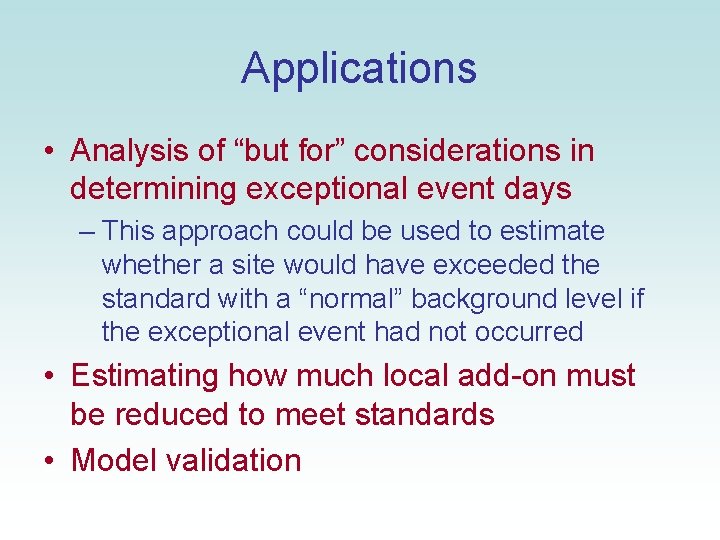 Applications

• Analysis of “but for” considerations in determining exceptional event days

– This approach could be used to estimate whether a site would have exceeded the standard with a “normal” background level if the exceptional event had not occurred

• Estimating how much local add-on must be reduced to meet standards

• Model validation